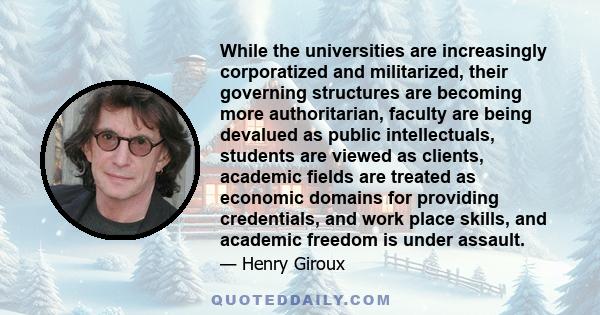 While the universities are increasingly corporatized and militarized, their governing structures are becoming more authoritarian, faculty are being devalued as public intellectuals, students are viewed as clients, academic fields are treated as economic domains for providing credentials, and work place skills, and academic freedom is under assault.

— Henry Giroux

QUOTEDDAILY.COM